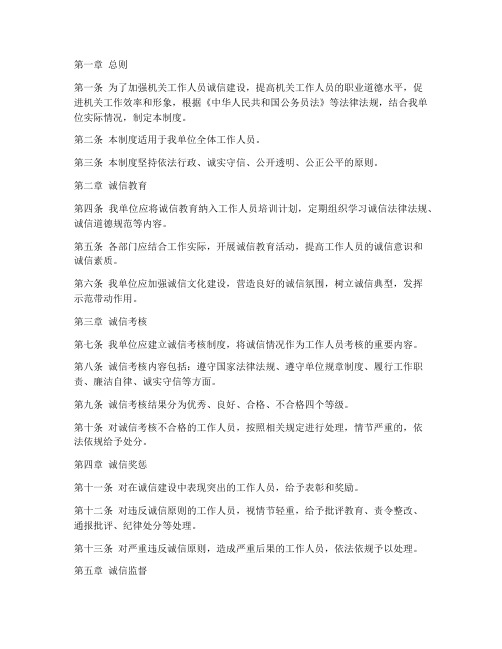 第一章 总则

第一条 为了加强机关工作人员诚信建设，提高机关工作人员的职业道德水平，促进机关工作效率和形象，根据《中华人民共和国公务员法》等法律法规，结合我单位实际情况，制定本制度。

第二条 本制度适用于我单位全体工作人员。

第三条 本制度坚持依法行政、诚实守信、公开透明、公正公平的原则。

第二章 诚信教育

第四条 我单位应将诚信教育纳入工作人员培训计划，定期组织学习诚信法律法规、诚信道德规范等内容。

第五条 各部门应结合工作实际，开展诚信教育活动，提高工作人员的诚信意识和诚信素质。

第六条 我单位应加强诚信文化建设，营造良好的诚信氛围，树立诚信典型，发挥示范带动作用。

第三章 诚信考核

第七条 我单位应建立诚信考核制度，将诚信情况作为工作人员考核的重要内容。

第八条 诚信考核内容包括：遵守国家法律法规、遵守单位规章制度、履行工作职责、廉洁自律、诚实守信等方面。

第九条 诚信考核结果分为优秀、良好、合格、不合格四个等级。

第十条 对诚信考核不合格的工作人员，按照相关规定进行处理，情节严重的，依法依规给予处分。

第四章 诚信奖惩

第十一条 对在诚信建设中表现突出的工作人员，给予表彰和奖励。

第十二条 对违反诚信原则的工作人员，视情节轻重，给予批评教育、责令整改、通报批评、纪律处分等处理。

第十三条 对严重违反诚信原则，造成严重后果的工作人员，依法依规予以处理。

第五章 诚信监督